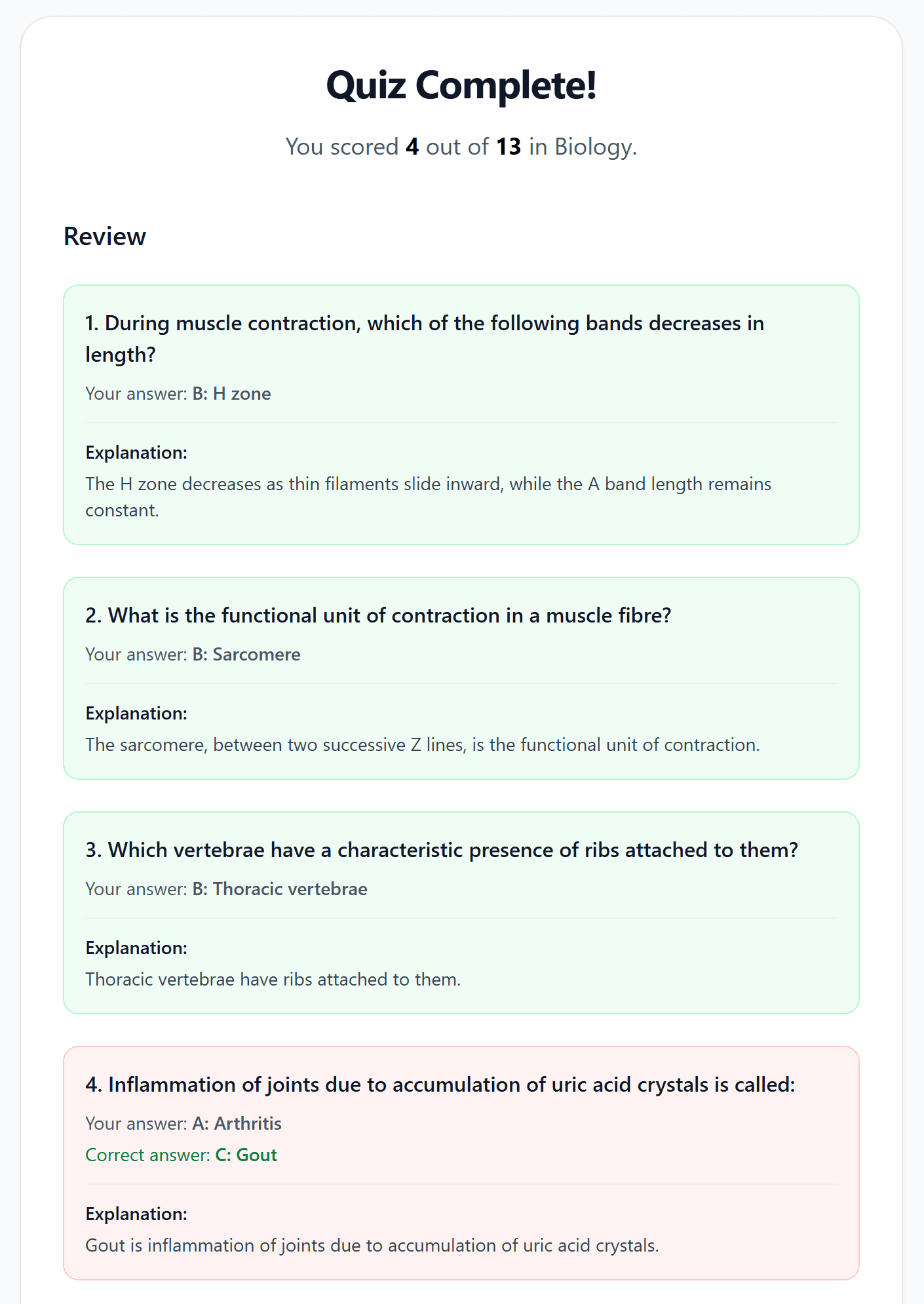 Quiz Complete!

You scored 4 out of 13 in Biology.

Review

1. During muscle contraction, which of the following bands decreases in length?

Your answer: B: H zone

Explanation:
The H zone decreases as thin filaments slide inward, while the A band length remains constant.

2. What is the functional unit of contraction in a muscle fibre?

Your answer: B: Sarcomere

Explanation:
The sarcomere, between two successive Z lines, is the functional unit of contraction.

3. Which vertebrae have a characteristic presence of ribs attached to them?

Your answer: B: Thoracic vertebrae

Explanation:
Thoracic vertebrae have ribs attached to them.

4. Inflammation of joints due to accumulation of uric acid crystals is called:

Your answer: A: Arthritis

Correct answer: C: Gout

Explanation:
Gout is inflammation of joints due to accumulation of uric acid crystals.